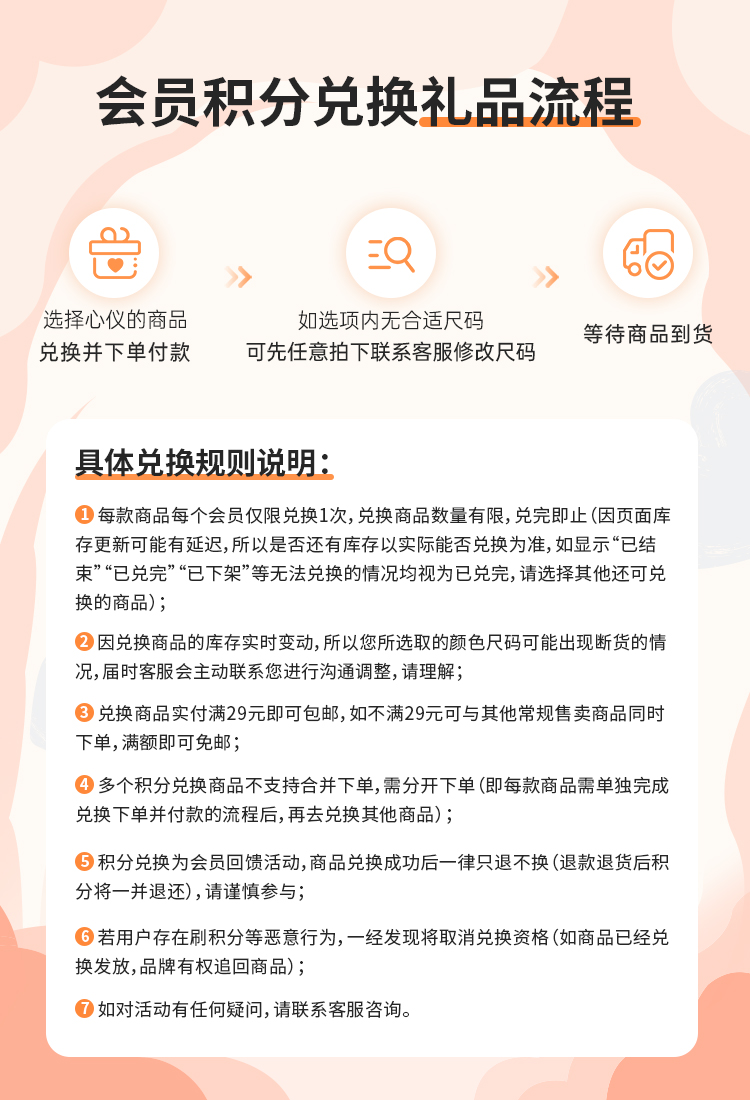 会员积分兑换礼品流程

选择心仪的商品
兑换并下单付款

如选项内无合适尺码
可先任意拍下联系客服修改尺码

等待商品到货

具体兑换规则说明：

1 每款商品每个会员仅限兑换1次，兑换商品数量有限，兑完即止（因页面库存更新可能有延迟，所以是否还有库存以实际能否兑换为准，如显示“已结束”“已兑完”“已下架”等无法兑换的情况均视为已兑完，请选择其他还可兑换的商品）；

2 因兑换商品的库存实时变动，所以您所选取的颜色尺码可能出现断货的情况，届时客服会主动联系您进行沟通调整，请理解；

3 兑换商品实付满29元即可包邮，如不满29元可与其他常规售卖商品同时下单，满额即可免邮；

4 多个积分兑换商品不支持合并下单，需分开下单（即每款商品需单独完成兑换下单并付款的流程后，再去兑换其他商品）；

5 积分兑换为会员回馈活动，商品兑换成功后一律只退不换（退款退货后积分将一并退还），请谨慎参与；

6 若用户存在刷积分等恶意行为，一经发现将取消兑换资格（如商品已经兑换发放，品牌有权追回商品）；

7 如对活动有任何疑问，请联系客服咨询。